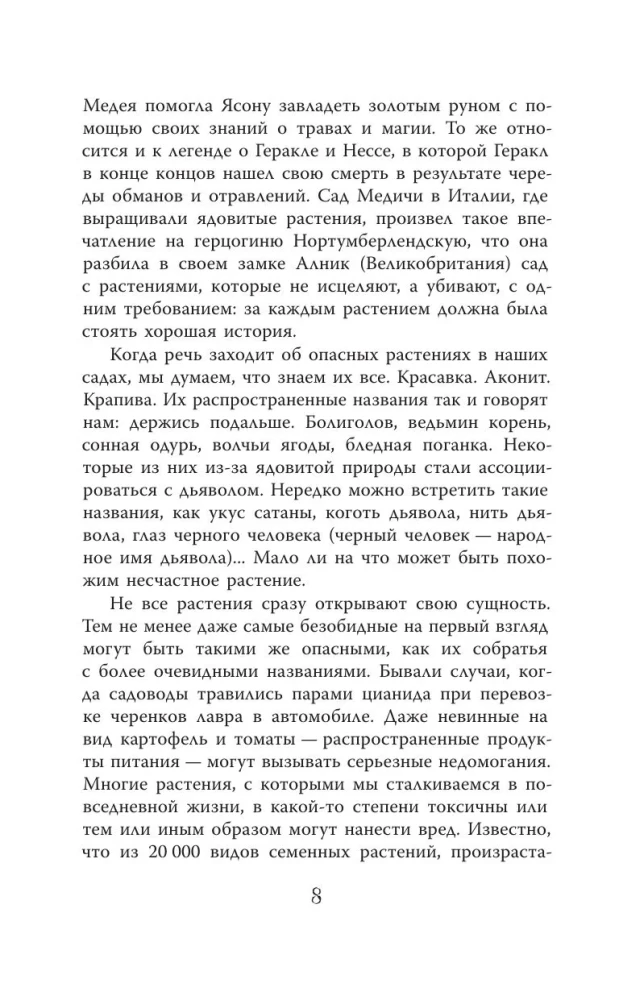 Медея помогла Ясону завладеть золотым руном с помощью своих знаний о травах и магии. То же относится и к легенде о Геракле и Нессе, в которой Геракл в конце концов нашел свою смерть в результате череды обманов и отравлений. Сад Медичи в Италии, где выращивали ядовитые растения, произвел такое впечатление на герцогиню Нортумберлендскую, что она разбила в своем замке Алник (Великобритания) сад с растениями, которые не исцеляют, а убивают, с одним требованием: за каждым растением должна была стоять хорошая история.

Когда речь заходит об опасных растениях в наших садах, мы думаем, что знаем их все. Красавка. Аконит. Крапива. Их распространенные названия так и говорят нам: держись подальше. Болиголов, ведьмин корень, сонная одурь, волчьи ягоды, бледная поганка. Некоторые из них из-за ядовитой природы стали ассоциироваться с дьяволом. Нередко можно встретить такие названия, как укус сатаны, коготь дьявола, нить дьявола, глаз черного человека (черный человек — народное имя дьявола)... Мало ли на что может быть похожим несчастное растение.

Не все растения сразу открывают свою сущность. Тем не менее даже самые безобидные на первый взгляд могут быть такими же опасными, как их собратья с более очевидными названиями. Бывали случаи, когда садоводы травились парами цианида при перевозке черенков лавра в автомобиле. Даже невинные на вид картофель и томаты — распространенные продукты питания — могут вызывать серьезные недомогания. Многие растения, с которыми мы сталкиваемся в повседневной жизни, в какой-то степени токсичны или тем или иным образом могут нанести вред. Известно, что из 20 000 видов семенных растений, произраста-

8